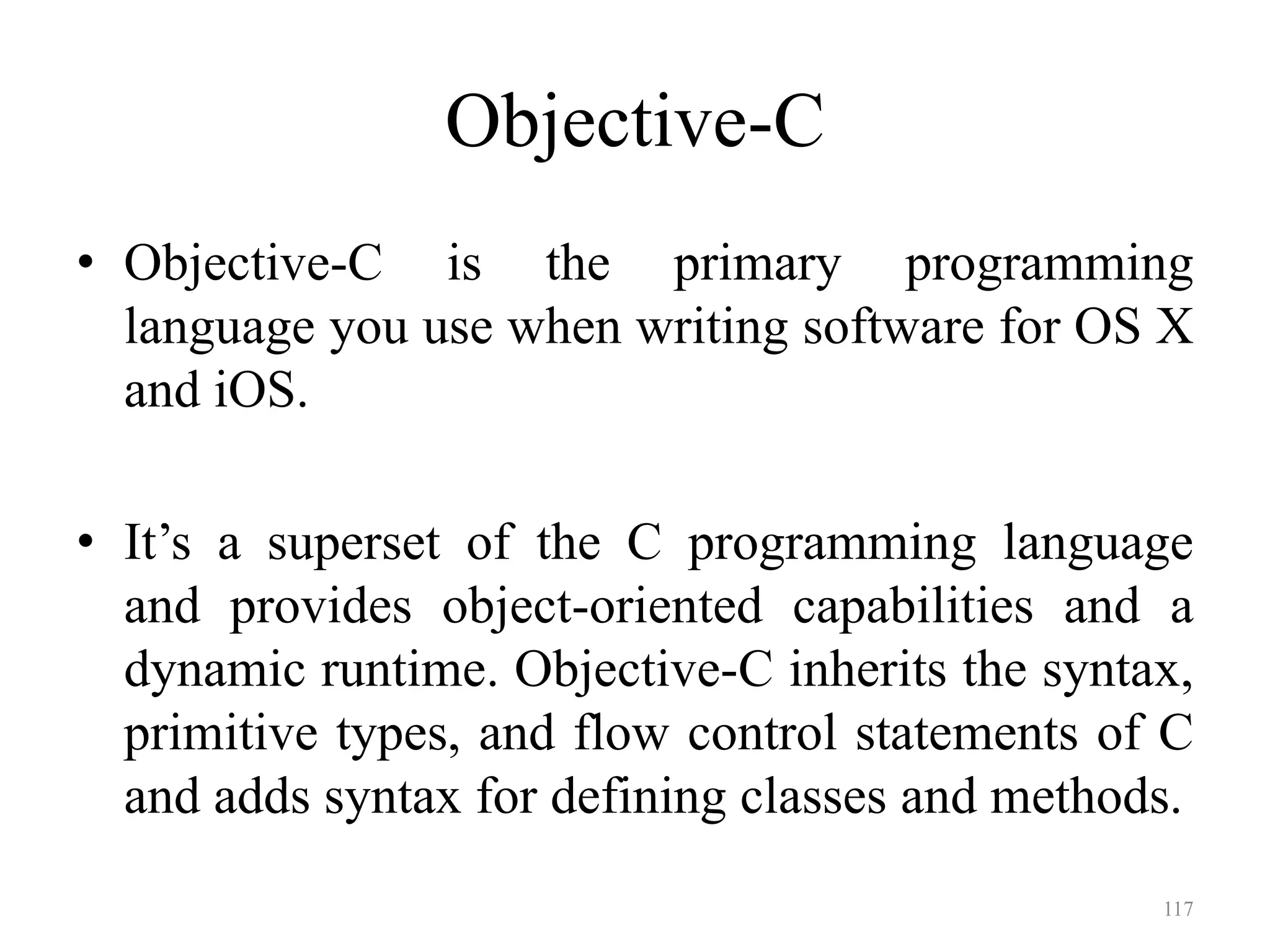 Objective-C

• Objective-C is the primary programming language you use when writing software for OS X and iOS.

• It’s a superset of the C programming language and provides object-oriented capabilities and a dynamic runtime. Objective-C inherits the syntax, primitive types, and flow control statements of C and adds syntax for defining classes and methods.

117